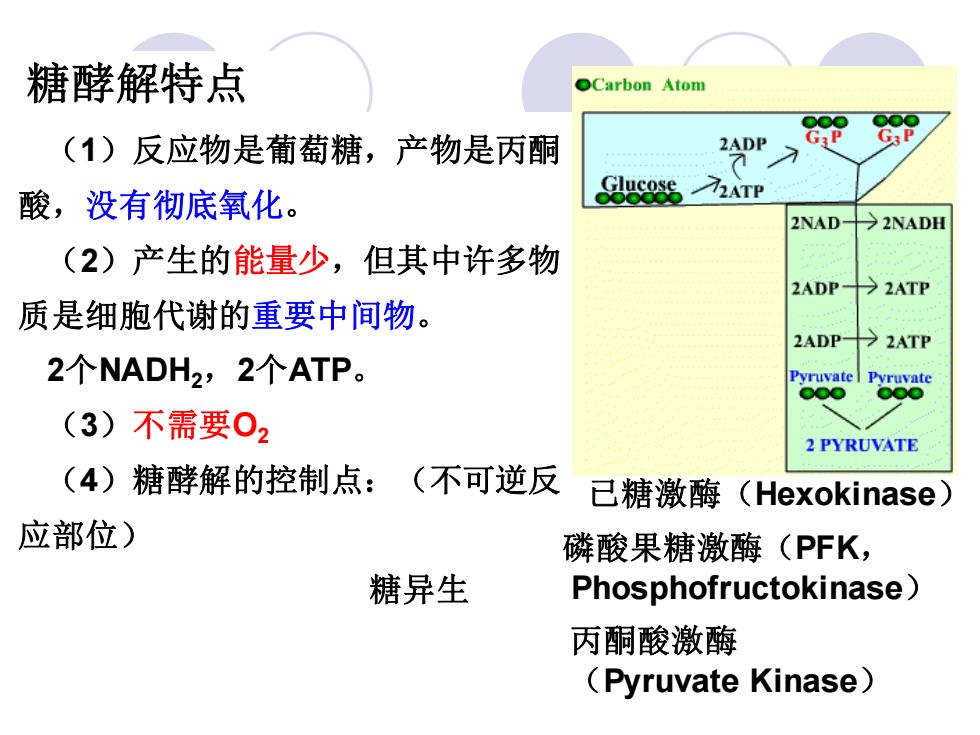 糖酵解特点

（1）反应物是葡萄糖，产物是丙酮酸，没有彻底氧化。

（2）产生的能量少，但其中许多物质是细胞代谢的重要中间物。

2个$NADH_2$，2个ATP。

（3）不需要$O_2$

（4）糖酵解的控制点：（不可逆反应部位）

糖异生

Carbon Atom

Glucose

2ADP

2ATP

$G_3P$

$G_3P$

2NAD → 2NADH

2ADP → 2ATP

2ADP → 2ATP

Pyruvate

Pyruvate

2 PYRUVATE

已糖激酶（Hexokinase）

磷酸果糖激酶（PFK，Phosphofructokinase）

丙酮酸激酶（Pyruvate Kinase）